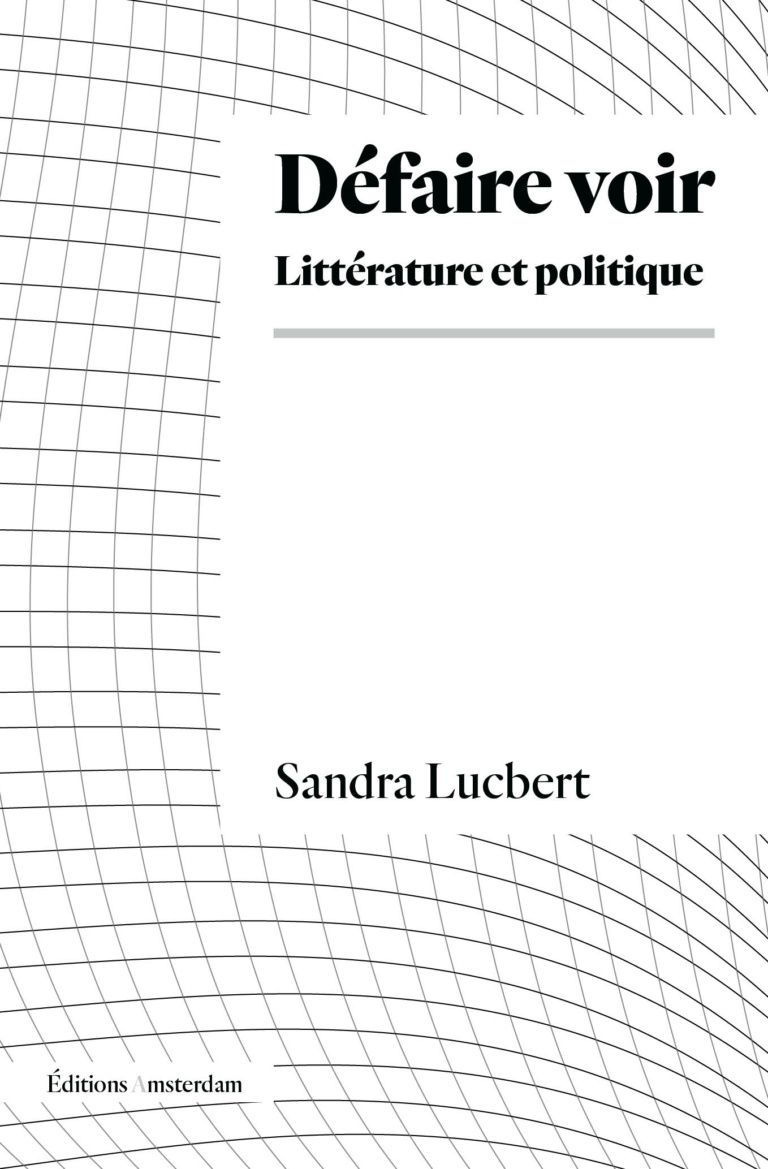 Défaire voir

Littérature et politique

Sandra Lucbert

Éditions Amsterdam